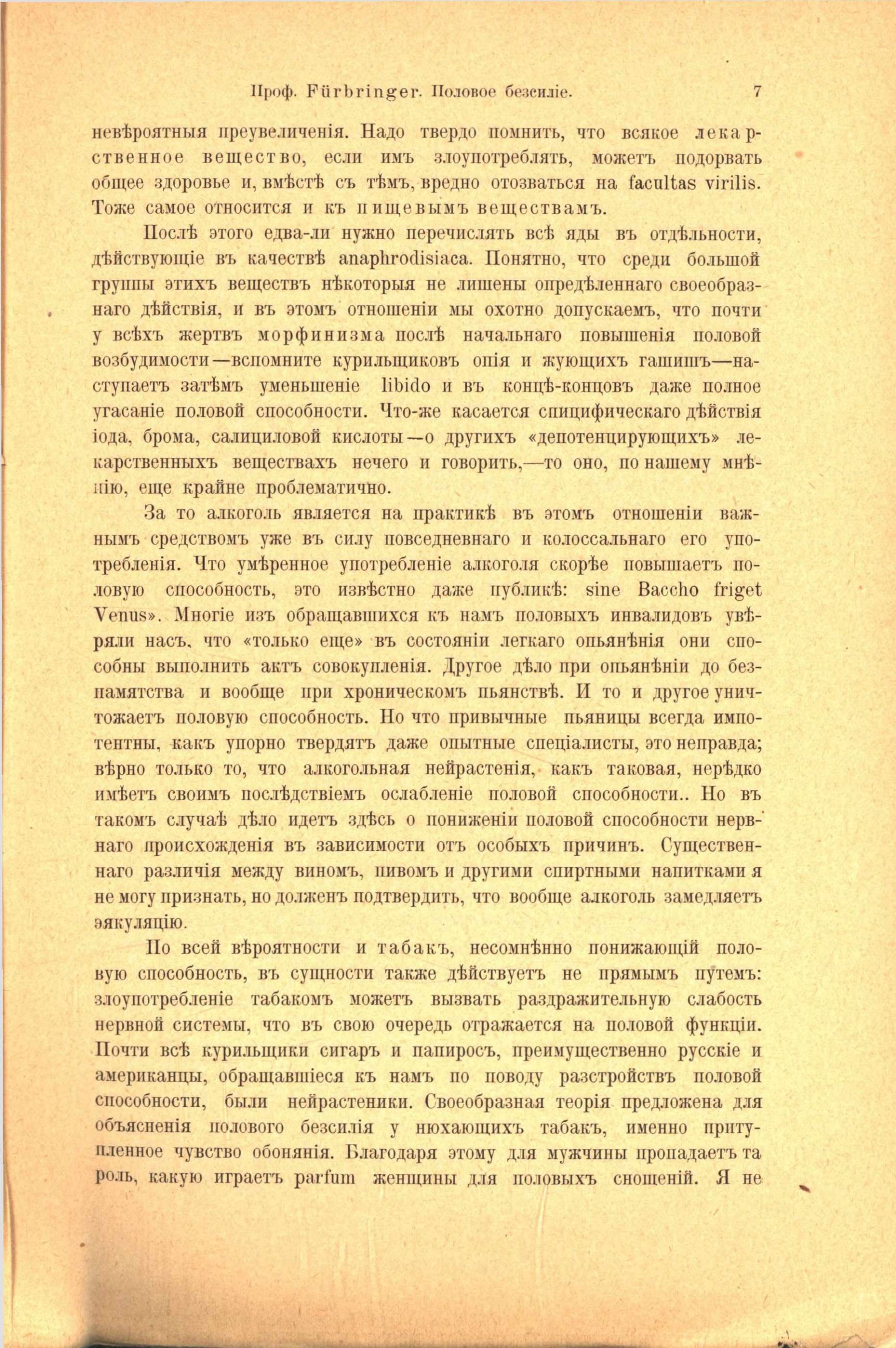 Проф. Fürbringer. Половое безсиліе. 7

невѣроятныя преувеличенія. Надо твердо помнить, что всякое лекарственное вещество, если имъ злоупотреблять, можетъ подорвать общее здоровье и, вмѣстѣ съ тѣмъ, вредно отозваться на facultas virilis. Тоже самое относится и къ пищевымъ веществамъ.

Послѣ этого едва-ли нужно перечислять всѣ яды въ отдѣльности, дѣйствующіе въ качествѣ anaphrodisiaca. Понятно, что среди большой группы этихъ веществъ нѣкоторыя не лишены опредѣленнаго своеобразнаго дѣйствія, и въ этомъ отношеніи мы охотно допускаемъ, что почти у всѣхъ жертвъ морфинизма послѣ начальнаго повышенія половой возбудимости—вспомните курильщиковъ опія и жующихъ гашишъ—наступаетъ затѣмъ уменьшеніе libido и въ концѣ-концовъ даже полное угасаніе половой способности. Что-же касается спицифическаго дѣйствія іода, брома, салициловой кислоты—о другихъ «депотенцирующихъ» лекарственныхъ веществахъ нечего и говорить,—то оно, по нашему мнѣнію, еще крайне проблематично.

За то алкоголь является на практикѣ въ этомъ отношеніи важнымъ средствомъ уже въ силу повседневнаго и колоссальнаго его употребленія. Что умѣренное употребленіе алкоголя скорѣе повышаетъ половую способность, это извѣстно даже публикѣ: sine Baccho friget Venus». Многіе изъ обращавшихся къ намъ половыхъ инвалидовъ увѣряли насъ, что «только еще» въ состояніи легкаго опьянѣнія они способны выполнить актъ совокупленія. Другое дѣло при опьянѣніи до безпамятства и вообще при хроническомъ пьянствѣ. И то и другое уничтожаетъ половую способность. Но что привычные пьяницы всегда импотентны, какъ упорно твердятъ даже опытные спеціалисты, это неправда; вѣрно только то, что алкогольная нейрастенія, какъ таковая, нерѣдко имѣетъ своимъ послѣдствіемъ ослабленіе половой способности.. Но въ такомъ случаѣ дѣло идетъ здѣсь о пониженіи половой способности нервнаго происхожденія въ зависимости отъ особыхъ причинъ. Существеннаго различія между виномъ, пивомъ и другими спиртными напитками я не могу признать, но долженъ подтвердить, что вообще алкоголь замедляетъ эякуляцію.

По всей вѣроятности и табакъ, несомнѣнно понижающій половую способность, въ сущности также дѣйствуетъ не прямымъ путемъ: злоупотребленіе табакомъ можетъ вызвать раздражительную слабость нервной системы, что въ свою очередь отражается на половой функціи. Почти всѣ курильщики сигаръ и папиросъ, преимущественно русскіе и американцы, обращавшіеся къ намъ по поводу разстройствъ половой способности, были нейрастеники. Своеобразная теорія предложена для объясненія полового безсилія у нюхающихъ табакъ, именно притупленное чувство обонянія. Благодаря этому для мужчины пропадаетъ та роль, какую играетъ parfum женщины для половыхъ сношеній. Я не